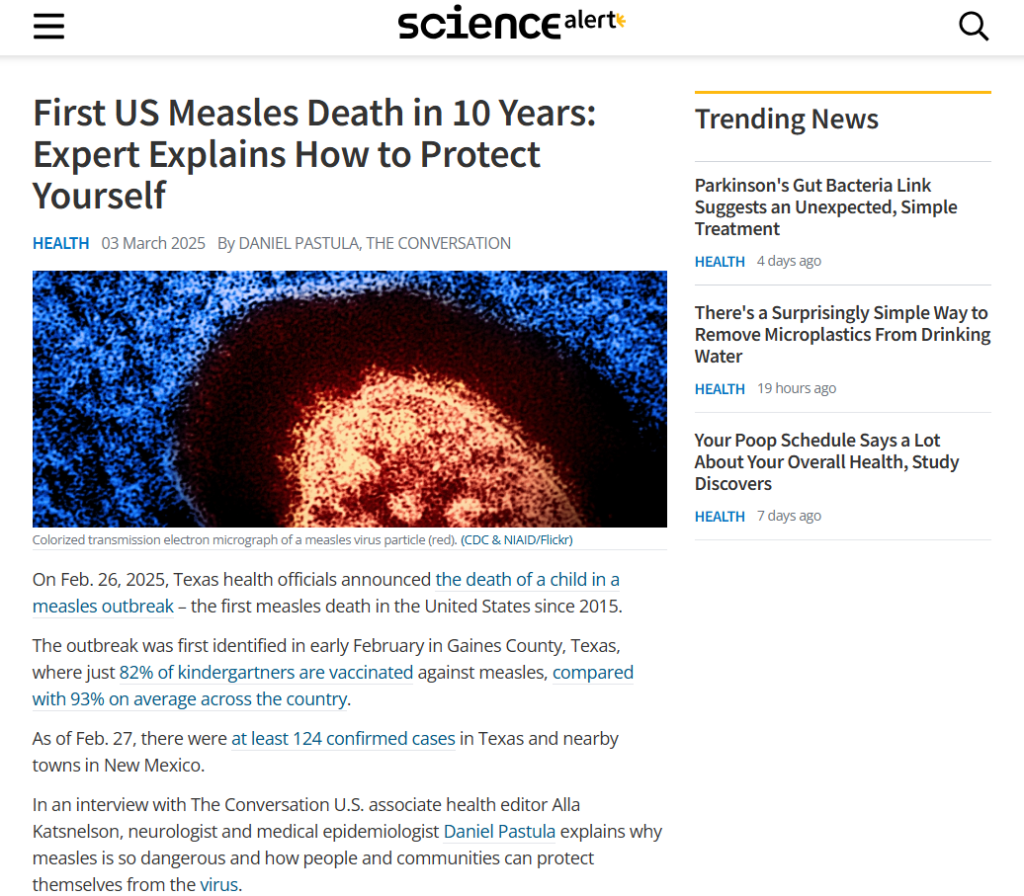 sciencealert

First US Measles Death in 10 Years: Expert Explains How to Protect Yourself

HEALTH 03 March 2025 By DANIEL PASTULA, THE CONVERSATION

Colorized transmission electron micrograph of a measles virus particle (red). (CDC & NIAID/Flickr)

On Feb. 26, 2025, Texas health officials announced the death of a child in a measles outbreak – the first measles death in the United States since 2015.

The outbreak was first identified in early February in Gaines County, Texas, where just 82% of kindergartners are vaccinated against measles, compared with 93% on average across the country.

As of Feb. 27, there were at least 124 confirmed cases in Texas and nearby towns in New Mexico.

In an interview with The Conversation U.S. associate health editor Alla Katsnelson, neurologist and medical epidemiologist Daniel Pastula explains why measles is so dangerous and how people and communities can protect themselves from the virus.

Trending News

Parkinson's Gut Bacteria Link Suggests an Unexpected, Simple Treatment

HEALTH 4 days ago

There's a Surprisingly Simple Way to Remove Microplastics From Drinking Water

HEALTH 19 hours ago

Your Poop Schedule Says a Lot About Your Overall Health, Study Discovers

HEALTH 7 days ago